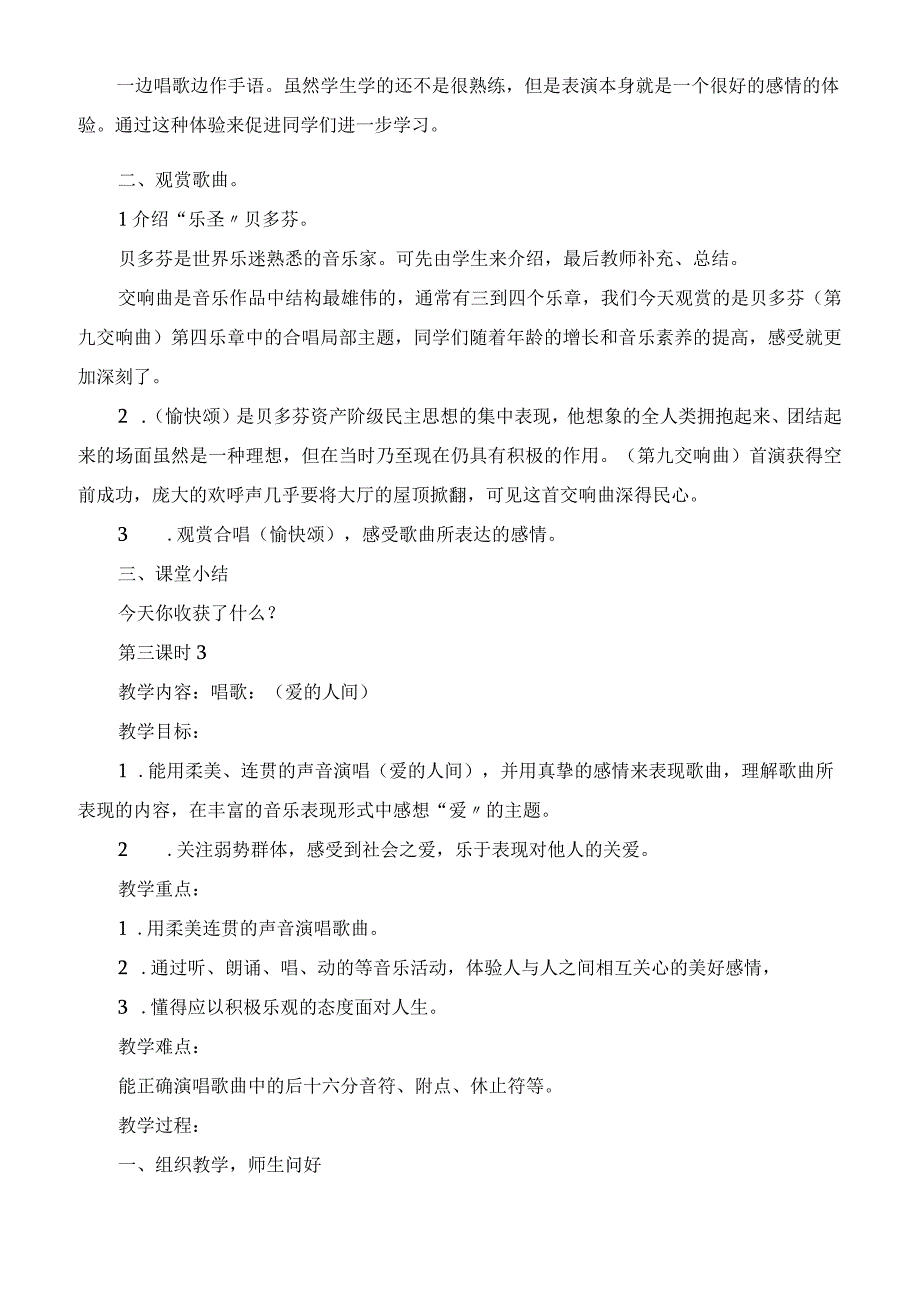 一边唱歌边作手语。虽然学生学的还不是很熟练，但是表演本身就是一个很好的感情的体验。通过这种体验来促进同学们进一步学习。

二、观赏歌曲。

1介绍“乐圣〃贝多芬。

贝多芬是世界乐迷熟悉的音乐家。可先由学生来介绍，最后教师补充、总结。

交响曲是音乐作品中结构最雄伟的，通常有三到四个乐章，我们今天观赏的是贝多芬（第九交响曲）第四乐章中的合唱局部主题，同学们随着年龄的增长和音乐素养的提高，感受就更加深刻了。

2．(愉快颂）是贝多芬资产阶级民主思想的集中表现，他想象的全人类拥抱起来、团结起来的场面虽然是一种理想，但在当时乃至现在仍具有积极的作用。（第九交响曲）首演获得空前成功，庞大的欢呼声几乎要将大厅的屋顶掀翻，可见这首交响曲深得民心。

3　．观赏合唱（愉快颂），感受歌曲所表达的感情。

三、课堂小结

今天你收获了什么？

第三课时3

教学内容：唱歌：（爱的人间）

教学目标：

1．能用柔美、连贯的声音演唱（爱的人间），并用真挚的感情来表现歌曲，理解歌曲所表现的内容，在丰富的音乐表现形式中感想“爱〃的主题。

2　．关注弱势群体，感受到社会之爱，乐于表现对他人的关爱。

教学重点：

1．用柔美连贯的声音演唱歌曲。

2．通过听、朗诵、唱、动的等音乐活动，体验人与人之间相互关心的美好感情，

3．懂得应以积极乐观的态度面对人生。

教学难点：

能正确演唱歌曲中的后十六分音符、附点、休止符等。

教学过程：

一、组织教学，师生问好